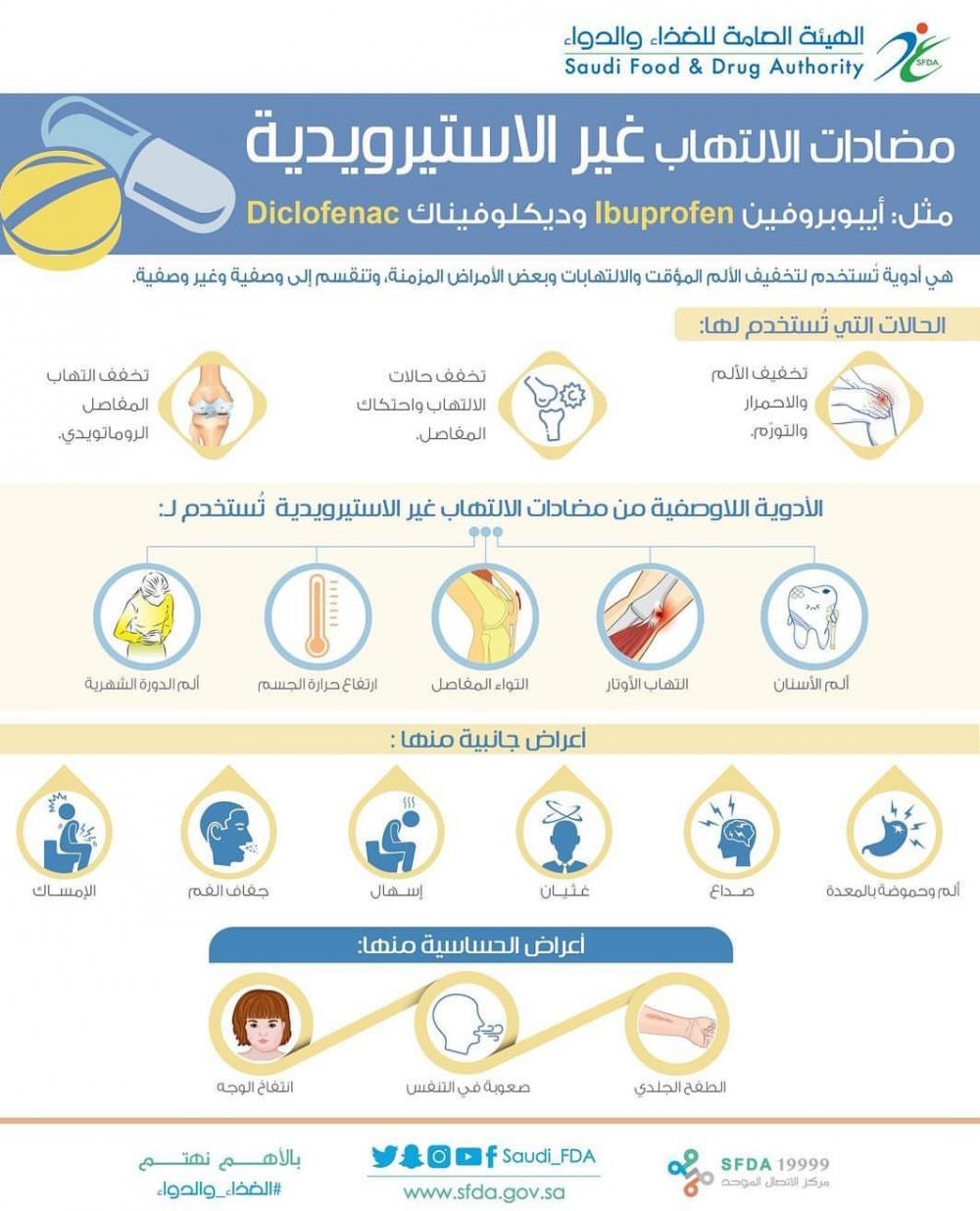 الهيئة العامة للغذاء والدواء
Saudi Food & Drug Authority
SFDA

مضادات الالتهاب غير الاستيرويدية
مثل: أيبوبروفين Ibuprofen وديكلوفيناك Diclofenac

هي أدوية تُستخدم لتخفيف الألم المؤقت والالتهابات وبعض الأمراض المزمنة، وتنقسم إلى وصفية وغير وصفية.

الحالات التي تُستخدم لها:

تخفيف الألم والاحمرار والتورّم.

تخفف حالات الالتهاب واحتكاك المفاصل.

تخفف التهاب المفاصل الروماتويدي.

الأدوية اللاوصفية من مضادات الالتهاب غير الاستيرويدية تُستخدم لـ:

ألم الأسنان

التهاب الأوتار

التواء المفاصل

ارتفاع حرارة الجسم

ألم الدورة الشهرية

أعراض جانبية منها :

ألم وحموضة بالمعدة

صداع

غثيان

إسهال

جفاف الفم

الإمساك

أعراض الحساسية منها:

الطفح الجلدي

صعوبة في التنفس

انتفاخ الوجه

SFDA 19999
مركز الاتصال الموحد

Saudi_FDA
www.sfda.gov.sa

بالأهم نهتم
#الغذاء_والدواء